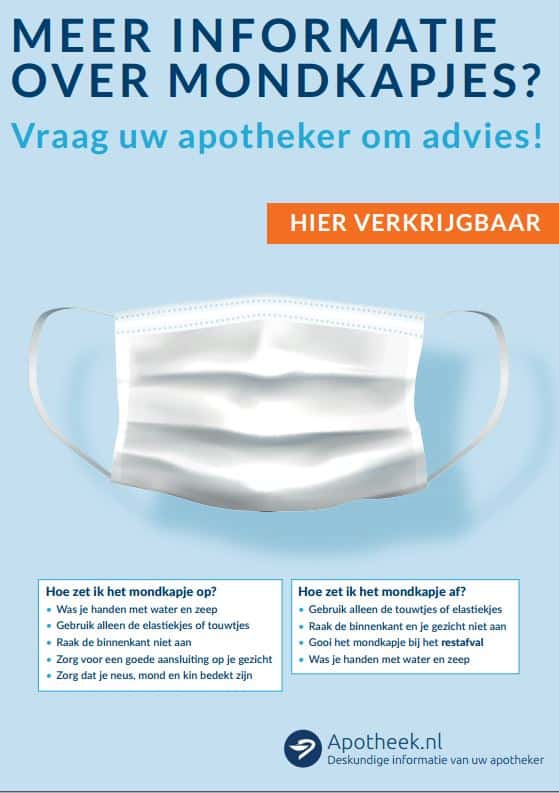 MEER INFORMATIE OVER MONDKAPJES?

Vraag uw apotheker om advies!

HIER VERKRIJGBAAR

Hoe zet ik het mondkapje op?
• Was je handen met water en zeep
• Gebruik alleen de elastiekjes of touwtjes
• Raak de binnenkant niet aan
• Zorg voor een goede aansluiting op je gezicht
• Zorg dat je neus, mond en kin bedekt zijn

Hoe zet ik het mondkapje af?
• Gebruik alleen de touwtjes of elastiekjes
• Raak de binnenkant en je gezicht niet aan
• Gooi het mondkapje bij het restafval
• Was je handen met water en zeep

Apotheek.nl
Deskundige informatie van uw apotheker